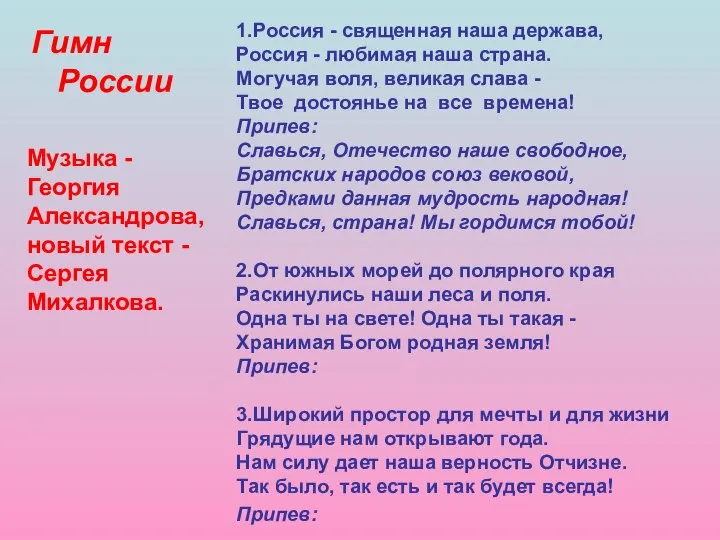 Гимн
России

Музыка - Георгия Александрова, новый текст - Сергея Михалкова.

1.Россия - священная наша держава,
Россия - любимая наша страна.
Могучая воля, великая слава -
Твое достоянье на все времена!
Припев:
Славься, Отечество наше свободное,
Братских народов союз вековой,
Предками данная мудрость народная!
Славься, страна! Мы гордимся тобой!

2.От южных морей до полярного края
Раскинулись наши леса и поля.
Одна ты на свете! Одна ты такая -
Хранимая Богом родная земля!
Припев:

3.Широкий простор для мечты и для жизни
Грядущие нам открывают года.
Нам силу дает наша верность Отчизне.
Так было, так есть и так будет всегда!
Припев: